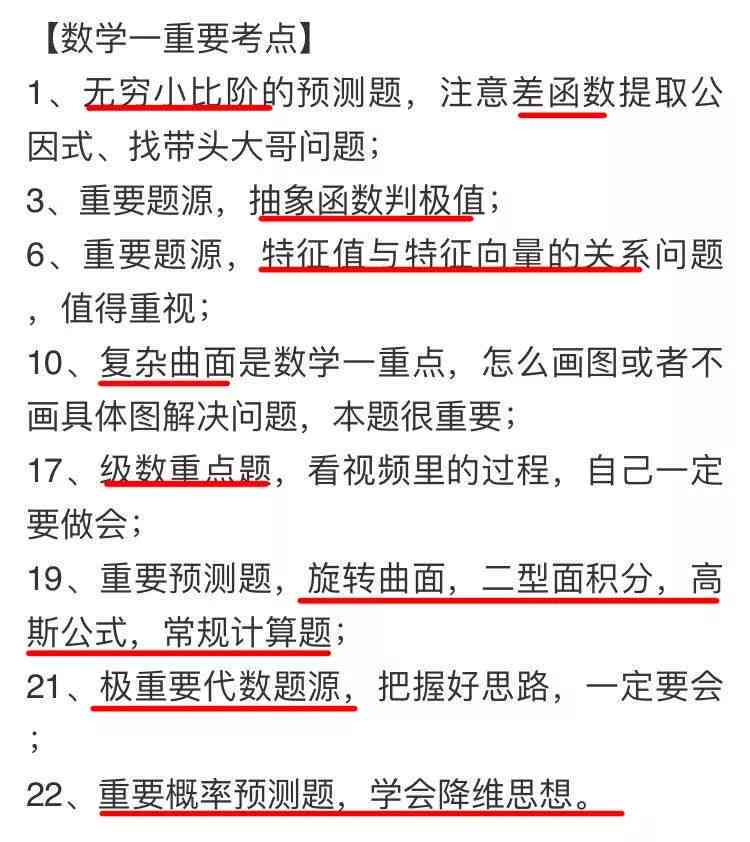 【数学一重要考点】

1、无穷小比阶的预测题，注意差函数提取公因式、找带头大哥问题；

3、重要题源，抽象函数判极值；

6、重要题源，特征值与特征向量的关系问题，值得重视；

10、复杂曲面是数学一重点，怎么画图或者不画具体图解决问题，本题很重要；

17、级数重点题，看视频里的过程，自己一定要做会；

19、重要预测题，旋转曲面，二型面积分，高斯公式，常规计算题；

21、极重要代数题源，把握好思路，一定要会；

22、重要概率预测题，学会降维思想。